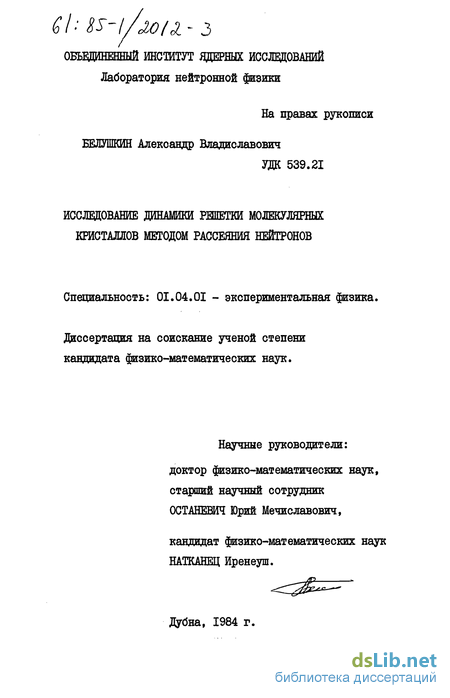 61:85-1/2012-3

ОБЪЕДИНЕННЫЙ ИНСТИТУТ ЯДЕРНЫХ ИССЛЕДОВАНИЙ
Лаборатория нейтронной физики

На правах рукописи

БЕЛУШКИН Александр Владиславович

УДК 539.2I

ИССЛЕДОВАНИЕ ДИНАМИКИ РЕШЕТКИ МОЛЕКУЛЯРНЫХ КРИСТАЛЛОВ МЕТОДОМ РАССЕЯНИЯ НЕЙТРОНОВ

Специальность: 0I.04.0I - экспериментальная физика.

Диссертация на соискание ученой степени кандидата физико-математических наук.

Научные руководители:
доктор физико-математических наук,
старший научный сотрудник
ОСТАНЕВИЧ Юрий Мечиславович,

кандидат физико-математических наук
НАТКАНЕЦ Иренеуш.

Дубна, I984 г.

dsLib.net
библиотека диссертаций